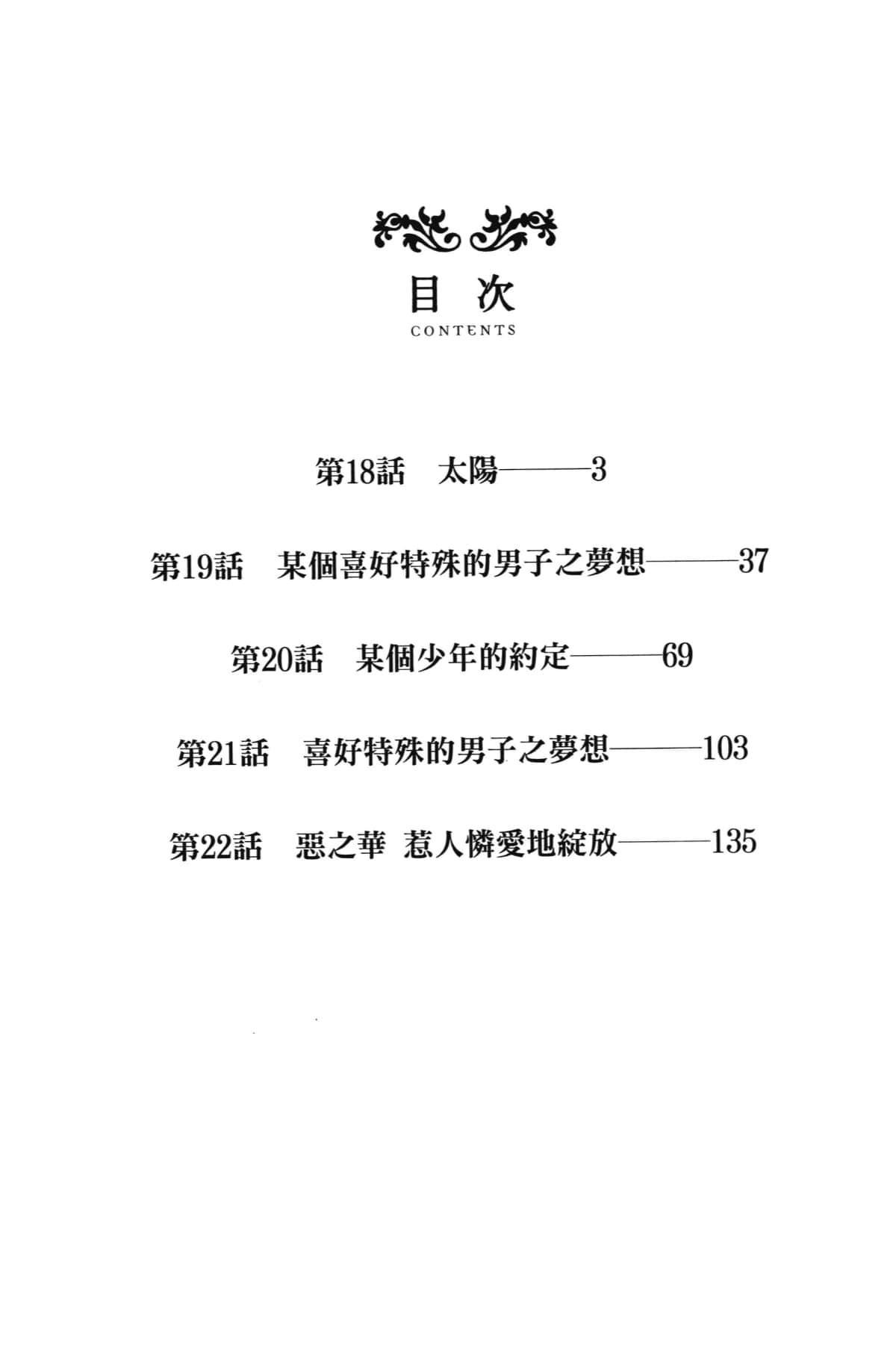 目次
CONTENTS

第18話　太陽———3

第19話　某個喜好特殊的男子之夢想———37

第20話　某個少年的約定———69

第21話　喜好特殊的男子之夢想———103

第22話　惡之華 惹人憐愛地綻放———135